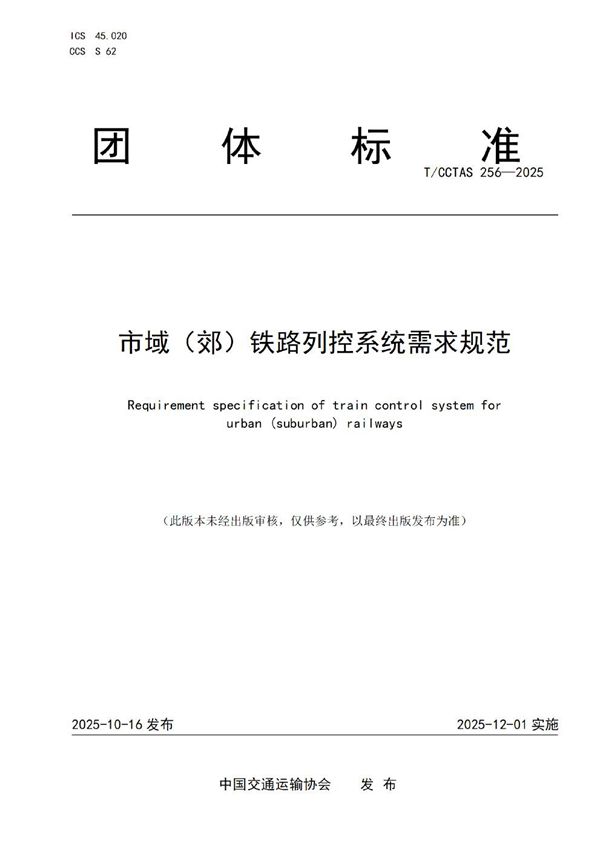 ICS 45.020
CCS S 62

团 体 标 准

T/CCTAS 256—2025

市域（郊）铁路列控系统需求规范

Requirement specification of train control system for urban (suburban) railways

（此版本未经出版审核，仅供参考，以最终出版发布为准）

2025-10-16 发布

2025-12-01 实施

中国交通运输协会 发 布